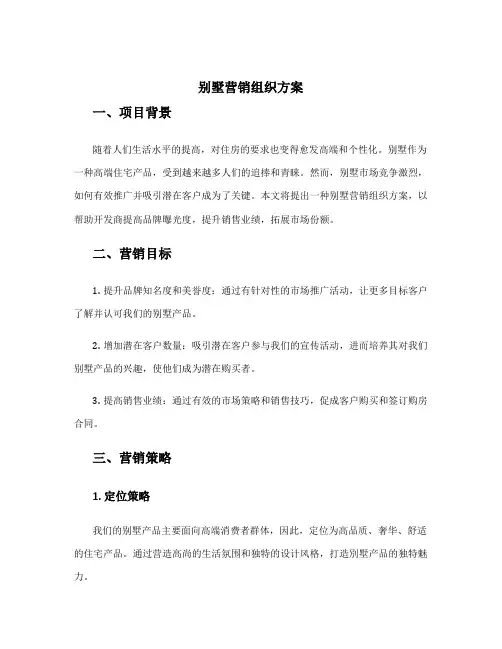 别墅营销组织方案

一、项目背景

随着人们生活水平的提高，对住房的要求也变得愈发高端和个性化。别墅作为一种高端住宅产品，受到越来越多人们的追捧和青睐。然而，别墅市场竞争激烈，如何有效推广并吸引潜在客户成为了关键。本文将提出一种别墅营销组织方案，以帮助开发商提高品牌曝光度，提升销售业绩，拓展市场份额。

二、营销目标

1. 提升品牌知名度和美誉度：通过有针对性的市场推广活动，让更多目标客户了解并认可我们的别墅产品。

2. 增加潜在客户数量：吸引潜在客户参与我们的宣传活动，进而培养其对我们别墅产品的兴趣，使他们成为潜在购买者。

3. 提高销售业绩：通过有效的市场策略和销售技巧，促成客户购买和签订购房合同。

三、营销策略

1. 定位策略

我们的别墅产品主要面向高端消费者群体，因此，定位为高品质、奢华、舒适的住宅产品。通过营造高尚的生活氛围和独特的设计风格，打造别墅产品的独特魅力。